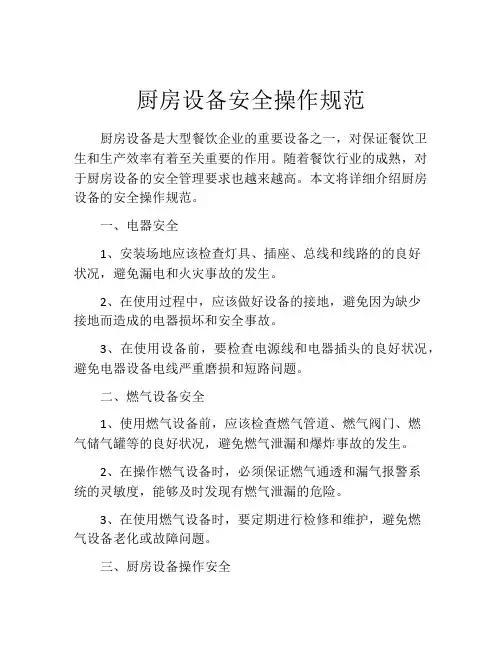 厨房设备安全操作规范

厨房设备是大型餐饮企业的重要设备之一，对保证餐饮卫生和生产效率有着至关重要的作用。随着餐饮行业的成熟，对于厨房设备的安全管理要求也越来越高。本文将详细介绍厨房设备的安全操作规范。

一、电器安全

1、安装场地应该检查灯具、插座、总线和线路的的良好状况，避免漏电和火灾事故的发生。

2、在使用过程中，应该做好设备的接地，避免因为缺少接地而造成的电器损坏和安全事故。

3、在使用设备前，要检查电源线和电器插头的良好状况，避免电器设备电线严重磨损和短路问题。

二、燃气设备安全

1、使用燃气设备前，应该检查燃气管道、燃气阀门、燃气储气罐等的良好状况，避免燃气泄漏和爆炸事故的发生。

2、在操作燃气设备时，必须保证燃气通透和漏气报警系统的灵敏度，能够及时发现有燃气泄漏的危险。

3、在使用燃气设备时，要定期进行检修和维护，避免燃气设备老化或故障问题。

三、厨房设备操作安全